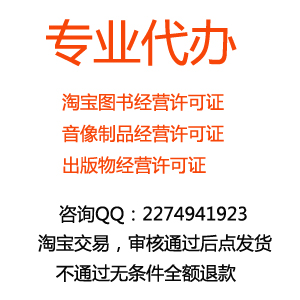 专业代办

淘宝图书经营许可证
音像制品经营许可证
出版物经营许可证

咨询QQ：2274941923
淘宝交易，审核通过后点发货
不通过无条件全额退款